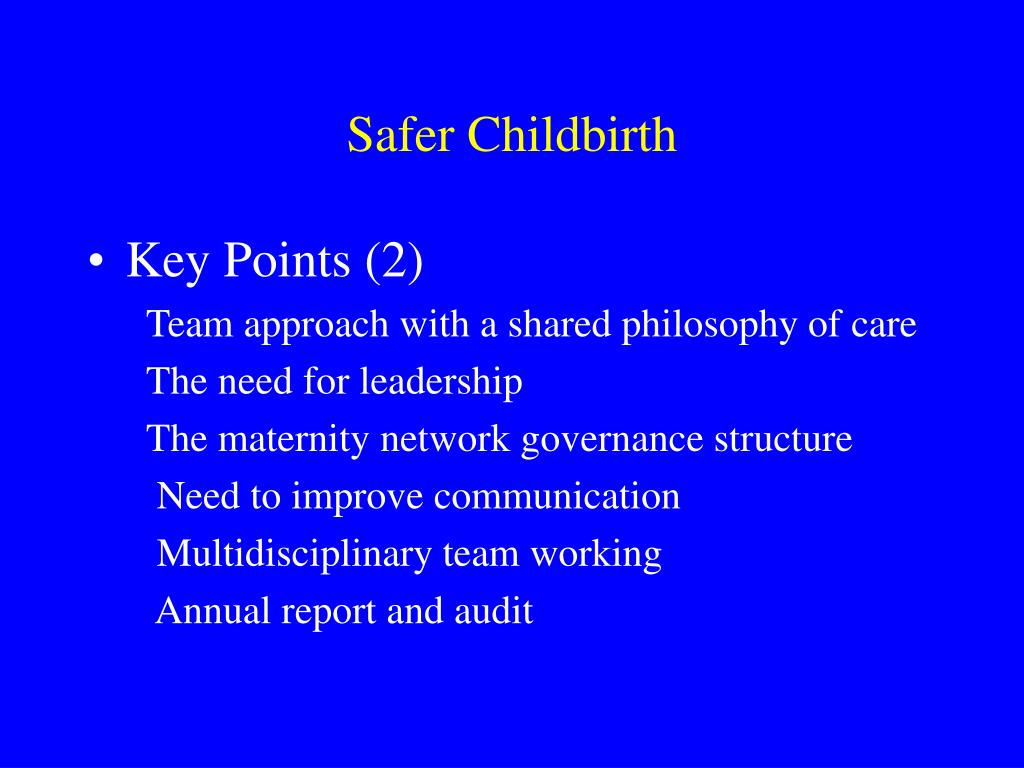 Safer Childbirth

• Key Points (2)

Team approach with a shared philosophy of care

The need for leadership

The maternity network governance structure

Need to improve communication

Multidisciplinary team working

Annual report and audit